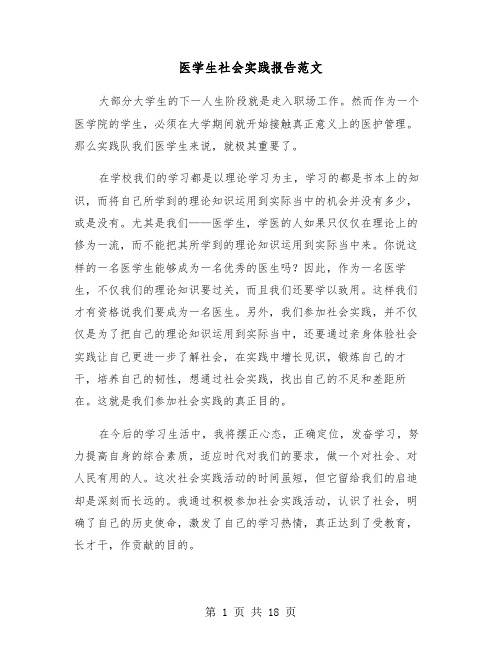 医学生社会实践报告范文

大部分大学生的下一人生阶段就是走入职场工作。然而作为一个医学院的学生，必须在大学期间就开始接触真正意义上的医护管理。那么实践队我们医学生来说，就极其重要了。

在学校我们的学习都是以理论学习为主，学习的都是书本上的知识，而将自己所学到的理论知识运用到实际当中的机会并没有多少，或是没有。尤其是我们——医学生，学医的人如果只仅仅在理论上的修为一流，而不能把其所学到的理论知识运用到实际当中来。你说这样的一名医学生能够成为一名优秀的医生吗？因此，作为一名医学生，不仅我们的理论知识要过关，而且我们还要学以致用。这样我们才有资格说我们要成为一名医生。另外，我们参加社会实践，并不仅仅是为了把自己的理论知识运用到实际当中，还要通过亲身体验社会实践让自己更进一步了解社会，在实践中增长见识，锻炼自己的才干，培养自己的韧性，想通过社会实践，找出自己的不足和差距所在。这就是我们参加社会实践的真正目的。

在今后的学习生活中，我将摆正心态，正确定位，发奋学习，努力提高自身的综合素质，适应时代对我们的要求，做一个对社会、对人民有用的人。这次社会实践活动的时间虽短，但它留给我们的启迪却是深刻而长远的。我通过积极参加社会实践活动，认识了社会，明确了自己的历史使命，激发了自己的学习热情，真正达到了受教育，长才干，作贡献的目的。

第 1 页 共 18 页